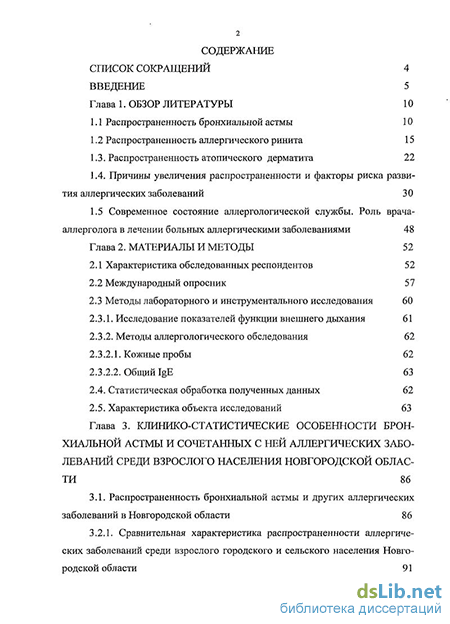 2

СОДЕРЖАНИЕ

СПИСОК СОКРАЩЕНИЙ 4

ВВЕДЕНИЕ 5

Глава 1. ОБЗОР ЛИТЕРАТУРЫ 10

1.1 Распространенность бронхиальной астмы 10

1.2 Распространенность аллергического ринита 15

1.3. Распространенность атопического дерматита 22

1.4. Причины увеличения распространенности и факторы риска развития аллергических заболеваний 30

1.5 Современное состояние аллергологической службы. Роль врача-аллерголога в лечении больных аллергическими заболеваниями 48

Глава 2. МАТЕРИАЛЫ И МЕТОДЫ 52

2.1 Характеристика обследованных респондентов 52

2.2 Международный опросник 57

2.3 Методы лабораторного и инструментального исследования 60

2.3.1. Исследование показателей функции внешнего дыхания 61

2.3.2. Методы аллергологического обследования 62

2.3.2.1. Кожные пробы 62

2.3.2.2. Общий IgE 63

2.4. Статистическая обработка полученных данных 62

2.5. Характеристика объекта исследований 63

Глава 3. КЛИНИКО-СТАТИСТИЧЕСКИЕ ОСОБЕННОСТИ БРОНХИАЛЬНОЙ АСТМЫ И СОЧЕТАННЫХ С НЕЙ АЛЛЕРГИЧЕСКИХ ЗАБОЛЕВАНИЙ СРЕДИ ВЗРОСЛОГО НАСЕЛЕНИЯ НОВГОРОДСКОЙ ОБЛАСТИ 86

3.1. Распространенность бронхиальной астмы и других аллергических заболеваний в Новгородской области 86

3.2.1. Сравнительная характеристика распространенности аллергических заболеваний среди взрослого городского и сельского населения Новгородской области 91

dsLib.net
библиотека диссертаций